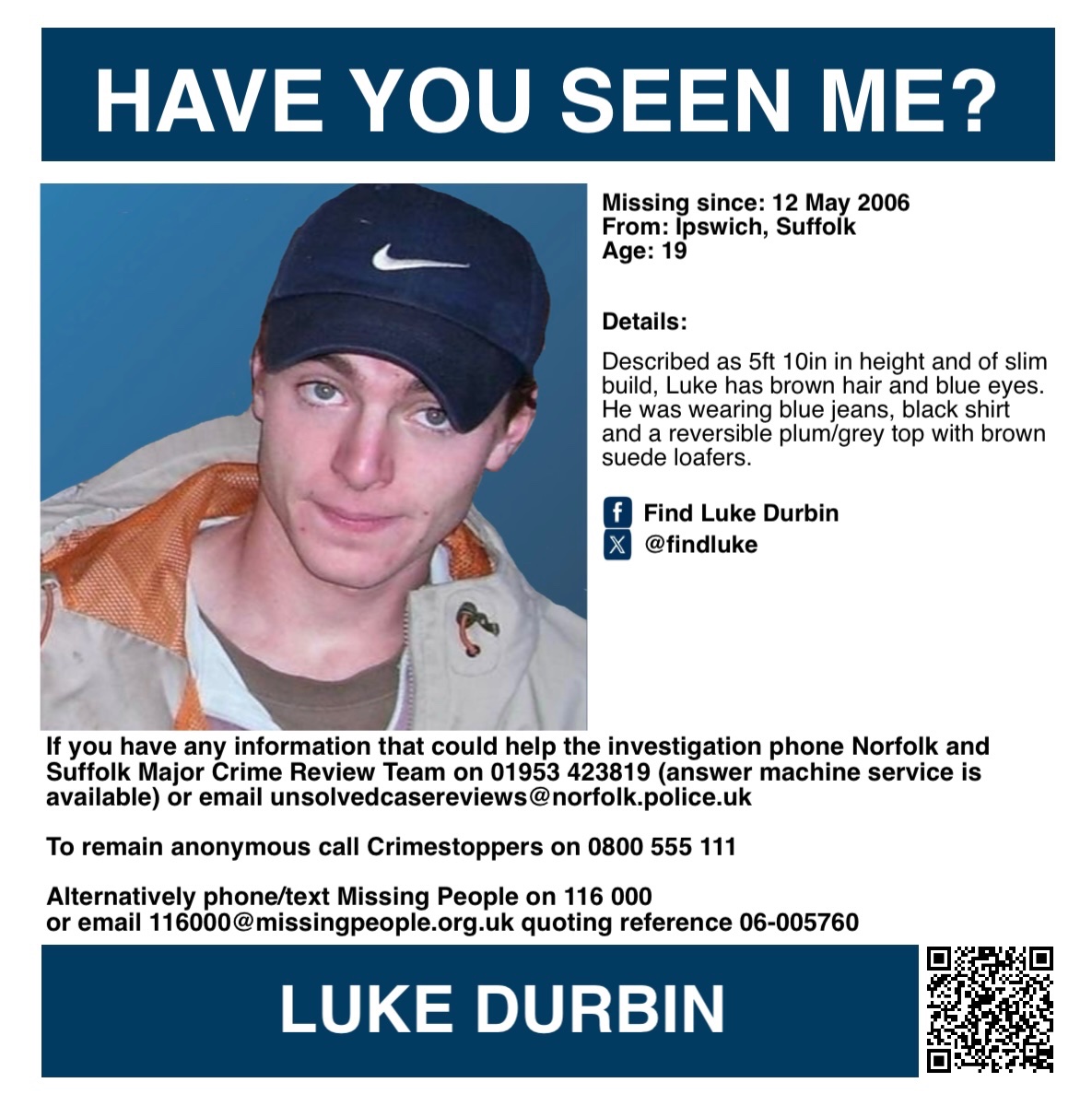 HAVE YOU SEEN ME?

Missing since: 12 May 2006
From: Ipswich, Suffolk
Age: 19

Details:

Described as 5ft 10in in height and of slim build, Luke has brown hair and blue eyes. He was wearing blue jeans, black shirt and a reversible plum/grey top with brown suede loafers.

Find Luke Durbin
@findluke

If you have any information that could help the investigation phone Norfolk and Suffolk Major Crime Review Team on 01953 423819 (answer machine service is available) or email unsolvedcasereviews@norfolk.police.uk

To remain anonymous call Crimestoppers on 0800 555 111

Alternatively phone/text Missing People on 116 000
or email 116000@missingpeople.org.uk quoting reference 06-005760

LUKE DURBIN